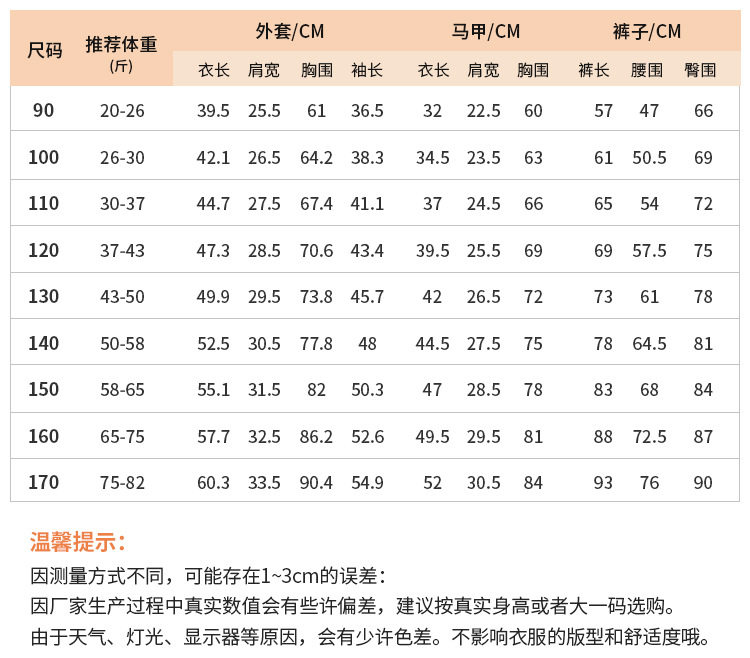 | 尺码 | 推荐体重 (斤) | 外套/CM 衣长 | 外套/CM 肩宽 | 外套/CM 胸围 | 外套/CM 袖长 | 马甲/CM 衣长 | 马甲/CM 肩宽 | 马甲/CM 胸围 | 裤子/CM 裤长 | 裤子/CM 腰围 | 裤子/CM 臀围 |
|---|---|---|---|---|---|---|---|---|---|---|---|
| 90 | 20-26 | 39.5 | 25.5 | 61 | 36.5 | 32 | 22.5 | 60 | 57 | 47 | 66 |
| 100 | 26-30 | 42.1 | 26.5 | 64.2 | 38.3 | 34.5 | 23.5 | 63 | 61 | 50.5 | 69 |
| 110 | 30-37 | 44.7 | 27.5 | 67.4 | 41.1 | 37 | 24.5 | 66 | 65 | 54 | 72 |
| 120 | 37-43 | 47.3 | 28.5 | 70.6 | 43.4 | 39.5 | 25.5 | 69 | 69 | 57.5 | 75 |
| 130 | 43-50 | 49.9 | 29.5 | 73.8 | 45.7 | 42 | 26.5 | 72 | 73 | 61 | 78 |
| 140 | 50-58 | 52.5 | 30.5 | 77.8 | 48 | 44.5 | 27.5 | 75 | 78 | 64.5 | 81 |
| 150 | 58-65 | 55.1 | 31.5 | 82 | 50.3 | 47 | 28.5 | 78 | 83 | 68 | 84 |
| 160 | 65-75 | 57.7 | 32.5 | 86.2 | 52.6 | 49.5 | 29.5 | 81 | 88 | 72.5 | 87 |
| 170 | 75-82 | 60.3 | 33.5 | 90.4 | 54.9 | 52 | 30.5 | 84 | 93 | 76 | 90 |

温馨提示:
因测量方式不同，可能存在1~3cm的误差:
因厂家生产过程中真实数值会有些许偏差，建议按真实身高或者大一码选购。
由于天气、灯光、显示器等原因，会有少许色差。不影响衣服的版型和舒适度哦。